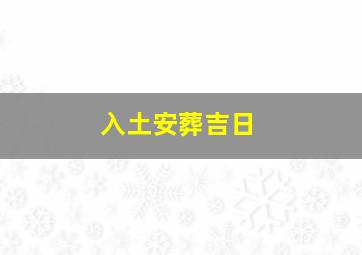 入土安葬吉日